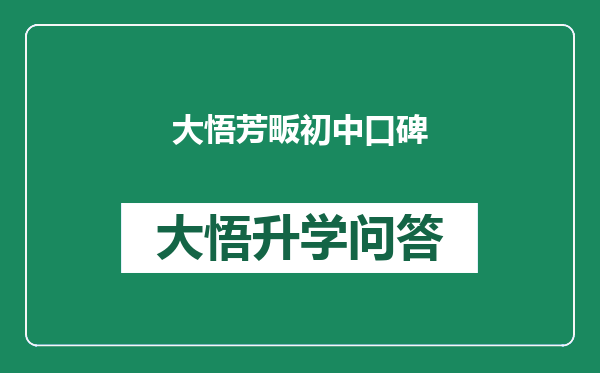 大悟芳畈初中口碑

大悟升学问答